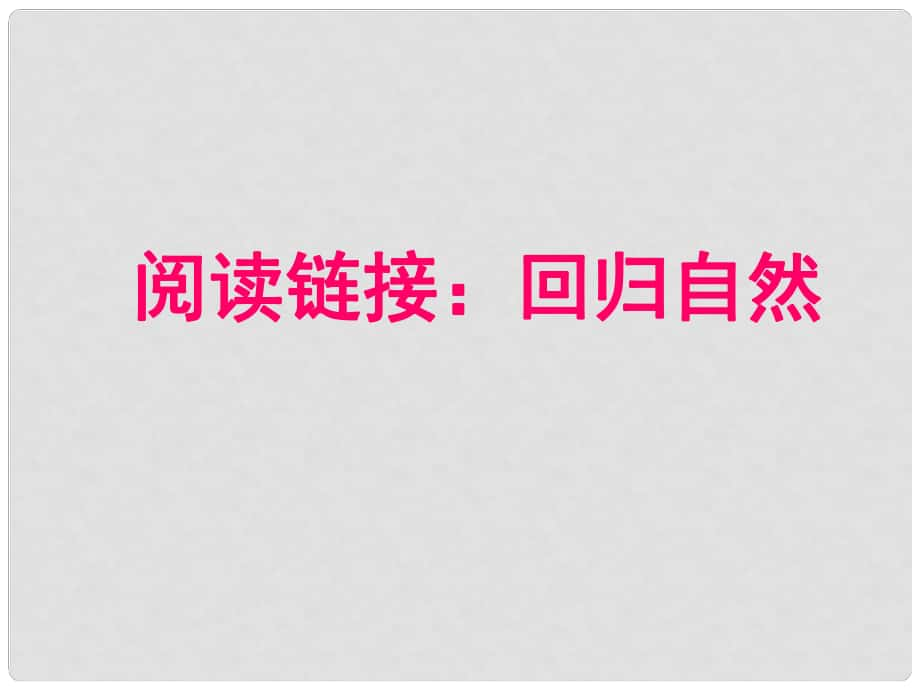 阅读链接：回归自然